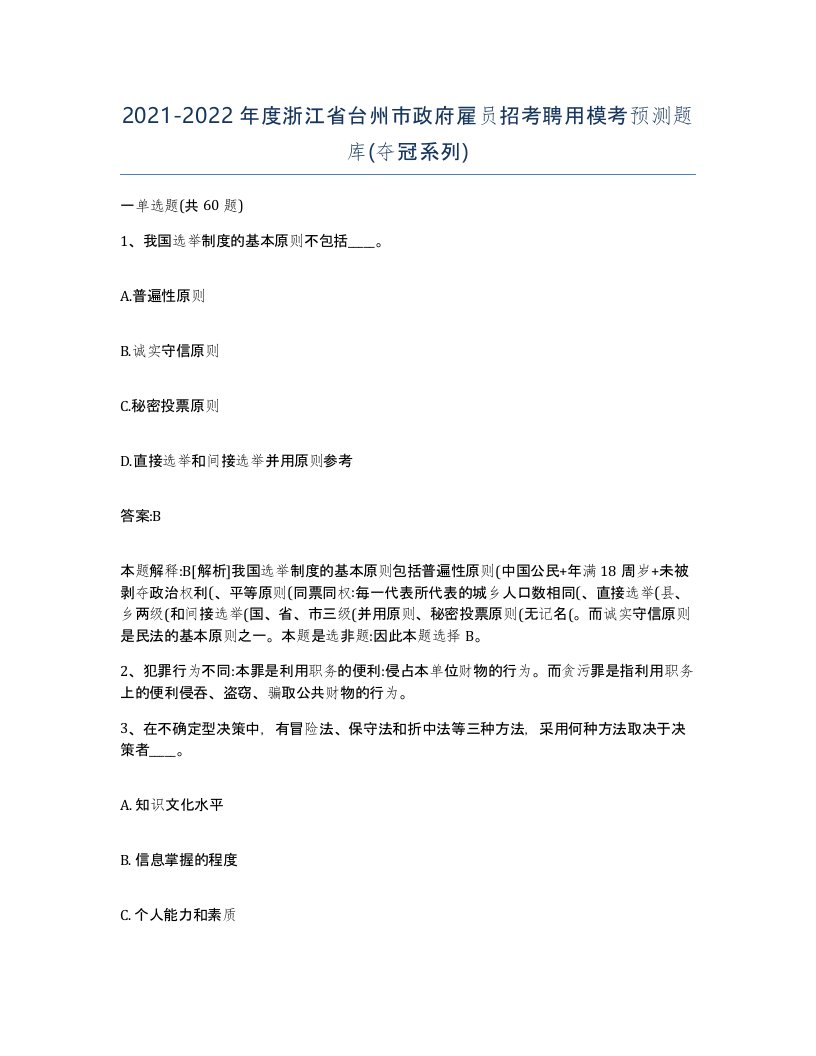 2021-2022年度浙江省台州市政府雇员招考聘用模考预测题库(夺冠系列)

一单选题(共60题)

1、我国选举制度的基本原则不包括____。

A.普遍性原则

B.诚实守信原则

C.秘密投票原则

D.直接选举和间接选举并用原则参考

答案:B

本题解释:B[解析]我国选举制度的基本原则包括普遍性原则(中国公民+年满18周岁+未被剥夺政治权利(、平等原则(同票同权:每一代表所代表的城乡人口数相同(、直接选举(县、乡两级(和间接选举(国、省、市三级(并用原则、秘密投票原则(无记名(。而诚实守信原则是民法的基本原则之一。本题是选非题:因此本题选择B。

2、犯罪行为不同:本罪是利用职务的便利:侵占本单位财物的行为。而贪污罪是指利用职务上的便利侵吞、盗窃、骗取公共财物的行为。

3、在不确定型决策中，有冒险法、保守法和折中法等三种方法，采用何种方法取决于决策者____。

A. 知识文化水平

B. 信息掌握的程度

C. 个人能力和素质